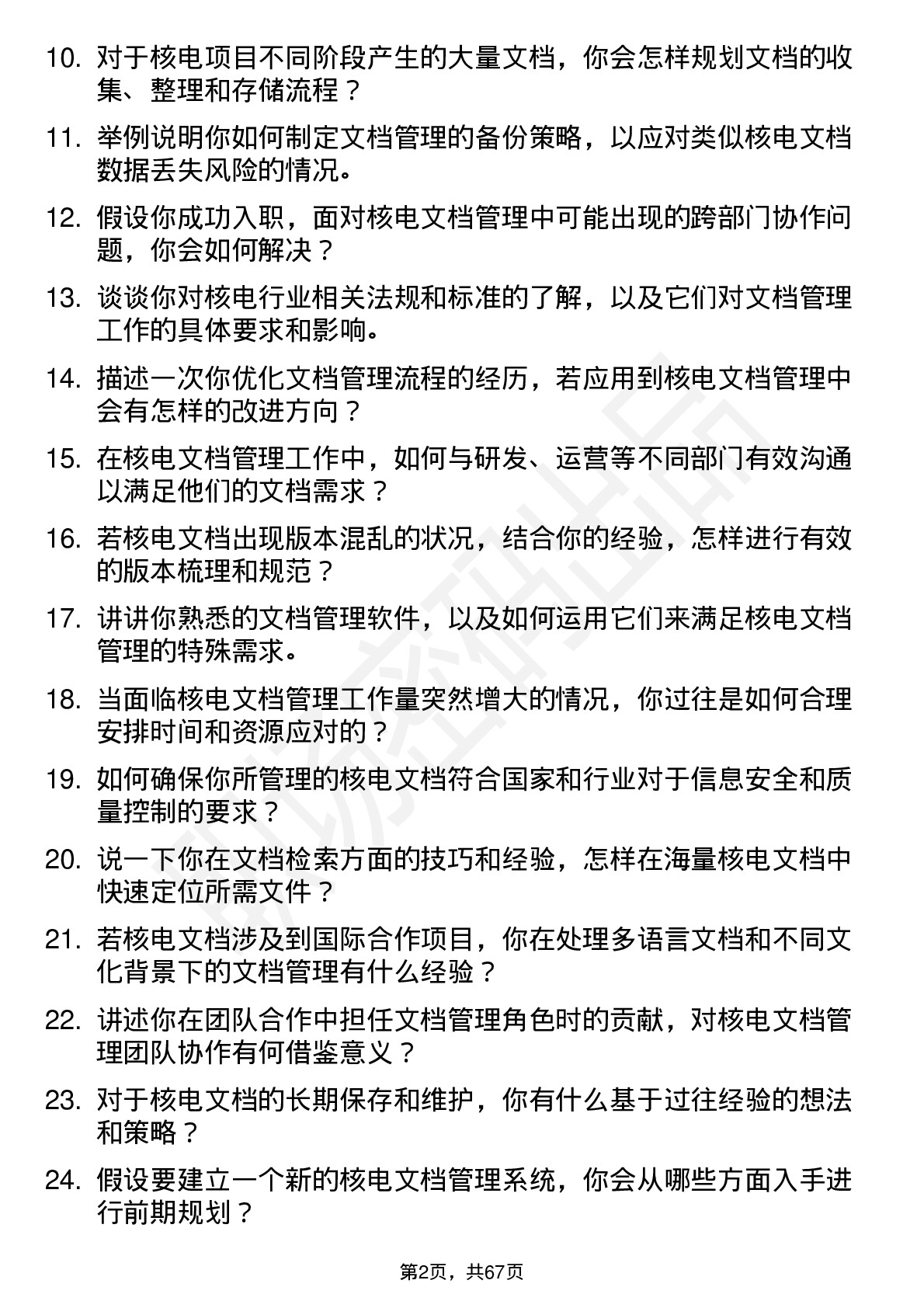 10. 对于核电项目不同阶段产生的大量文档，你会怎样规划文档的收集、整理和存储流程？

11. 举例说明你如何制定文档管理的备份策略，以应对类似核电文档数据丢失风险的情况。

12. 假设你成功入职，面对核电文档管理中可能出现的跨部门协作问题，你会如何解决？

13. 谈谈你对核电行业相关法规和标准的了解，以及它们对文档管理工作的具体要求和影响。

14. 描述一次你优化文档管理流程的经历，若应用到核电文档管理中会有怎样的改进方向？

15. 在核电文档管理工作中，如何与研发、运营等不同部门有效沟通以满足他们的文档需求？

16. 若核电文档出现版本混乱的状况，结合你的经验，怎样进行有效的版本梳理和规范？

17. 讲讲你熟悉的文档管理软件，以及如何运用它们来满足核电文档管理的特殊需求。

18. 当面临核电文档管理工作量突然增大的情况，你过往是如何合理安排时间和资源应对的？

19. 如何确保你所管理的核电文档符合国家和行业对于信息安全和质量控制的要求？

20. 说一下你在文档检索方面的技巧和经验，怎样在海量核电文档中快速定位所需文件？

21. 若核电文档涉及到国际合作项目，你在处理多语言文档和不同文化背景下的文档管理有什么经验？

22. 讲述你在团队合作中担任文档管理角色时的贡献，对核电文档管理团队协作有何借鉴意义？

23. 对于核电文档的长期保存和维护，你有什么基于过往经验的想法和策略？

24. 假设要建立一个新的核电文档管理系统，你会从哪些方面入手进行前期规划？

第2页，共67页